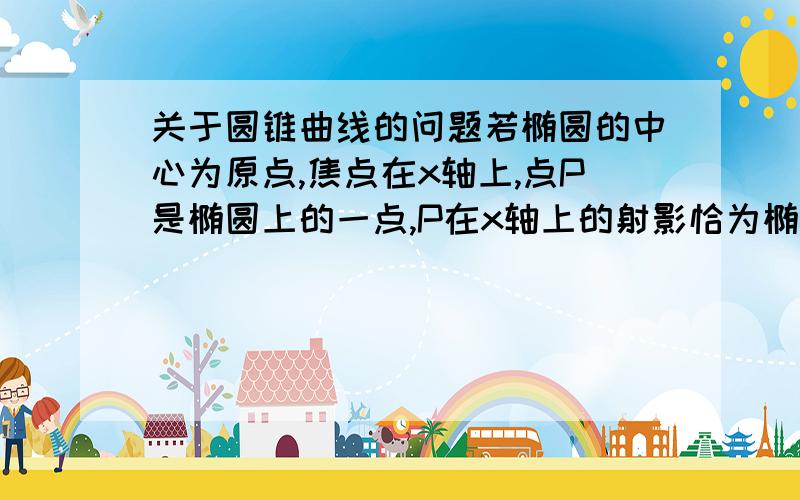 关于圆锥曲线的问题若椭圆的中心为原点,焦点在x轴上,点P是椭圆上的一点,P在x轴上的射影恰为椭